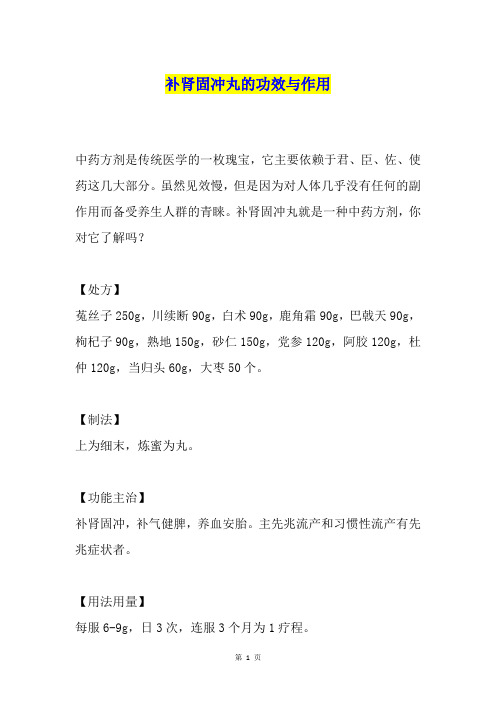 补肾固冲丸的功效与作用

中药方剂是传统医学的一枚瑰宝，它主要依赖于君、臣、佐、使药这几大部分。虽然见效慢，但是因为对人体几乎没有任何的副作用而备受养生人群的青睐。补肾固冲丸就是一种中药方剂，你对它了解吗？

【处方】
菟丝子 250g，川续断 90g，白术 90g，鹿角霜 90g，巴戟天 90g，枸杞子 90g，熟地 150g，砂仁 150g，党参 120g，阿胶 120g，杜仲 120g，当归头 60g，大枣 50 个。

【制法】
上为细末，炼蜜为丸。

【功能主治】
补肾固冲，补气健脾，养血安胎。主先兆流产和习惯性流产有先兆症状者。

【用法用量】
每服 6-9g，日 3 次，连服 3 个月为 1 疗程。

第 1 页